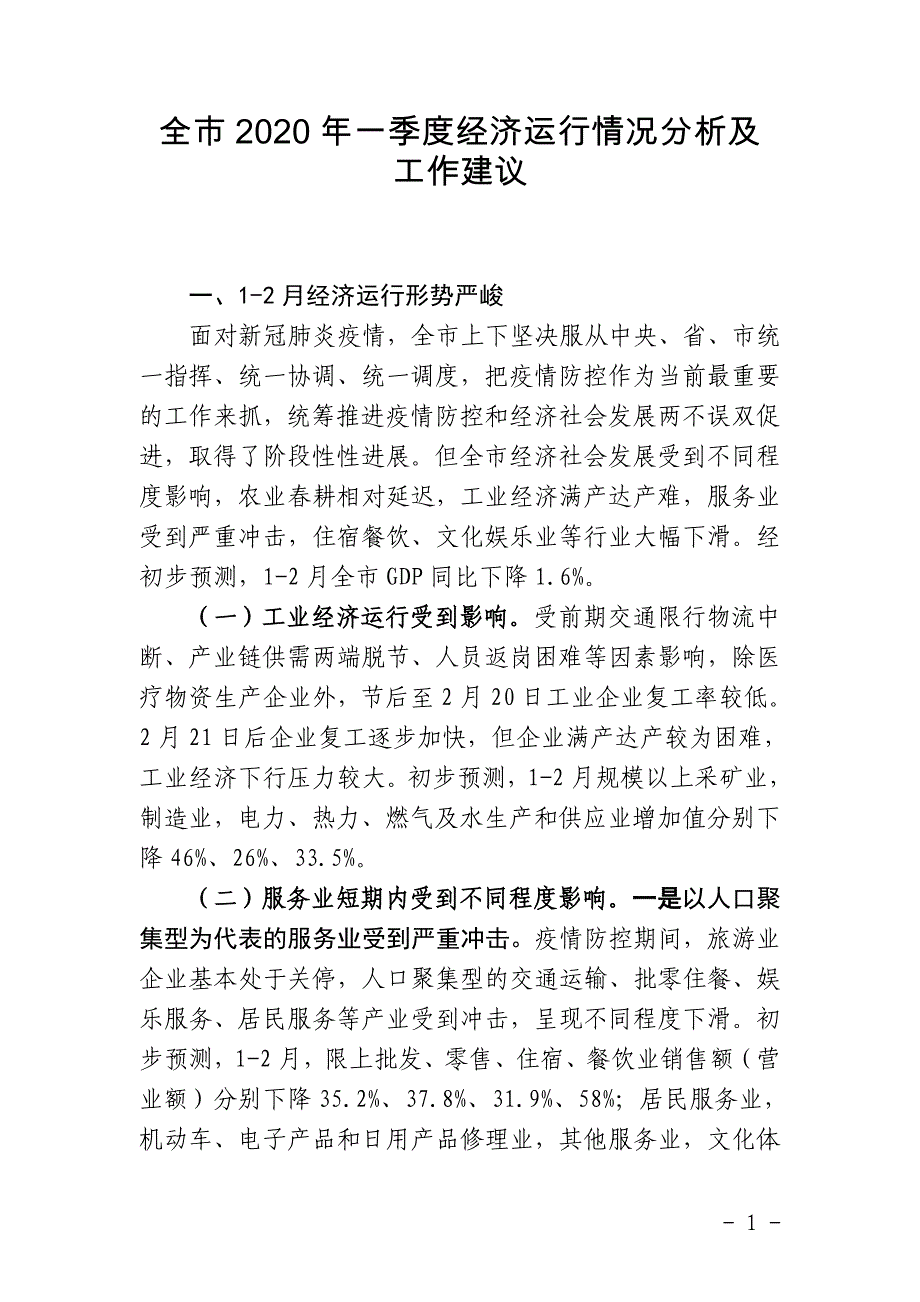 全市 2020 年一季度经济运行情况分析及工作建议

一、1-2 月经济运行形势严峻

面对新冠肺炎疫情，全市上下坚决服从中央、省、市统一指挥、统一协调、统一调度，把疫情防控作为当前最重要的工作来抓，统筹推进疫情防控和经济社会发展两不误双促进，取得了阶段性性进展。但全市经济社会发展受到不同程度影响，农业春耕相对延迟，工业经济满产达产难，服务业受到严重冲击，住宿餐饮、文化娱乐业等行业大幅下滑。经初步预测，1-2 月全市 GDP 同比下降 1.6%。

（一）工业经济运行受到影响。受前期交通限行物流中断、产业链供需两端脱节、人员返岗困难等因素影响，除医疗物资生产企业外，节后至 2 月 20 日工业企业复工率较低。2 月 21 日后企业复工逐步加快，但企业满产达产较为困难，工业经济下行压力较大。初步预测，1-2 月规模以上采矿业，制造业，电力、热力、燃气及水生产和供应业增加值分别下降 46%、26%、33.5%。

（二）服务业短期内受到不同程度影响。一是以人口聚集型为代表的服务业受到严重冲击。疫情防控期间，旅游业企业基本处于关停，人口聚集型的交通运输、批零住餐、娱乐服务、居民服务等产业受到冲击，呈现不同程度下滑。初步预测，1-2 月，限上批发、零售、住宿、餐饮业销售额（营业额）分别下降 35.2%、37.8%、31.9%、58%；居民服务业，机动车、电子产品和日用产品修理业，其他服务业，文化体

- 1 -